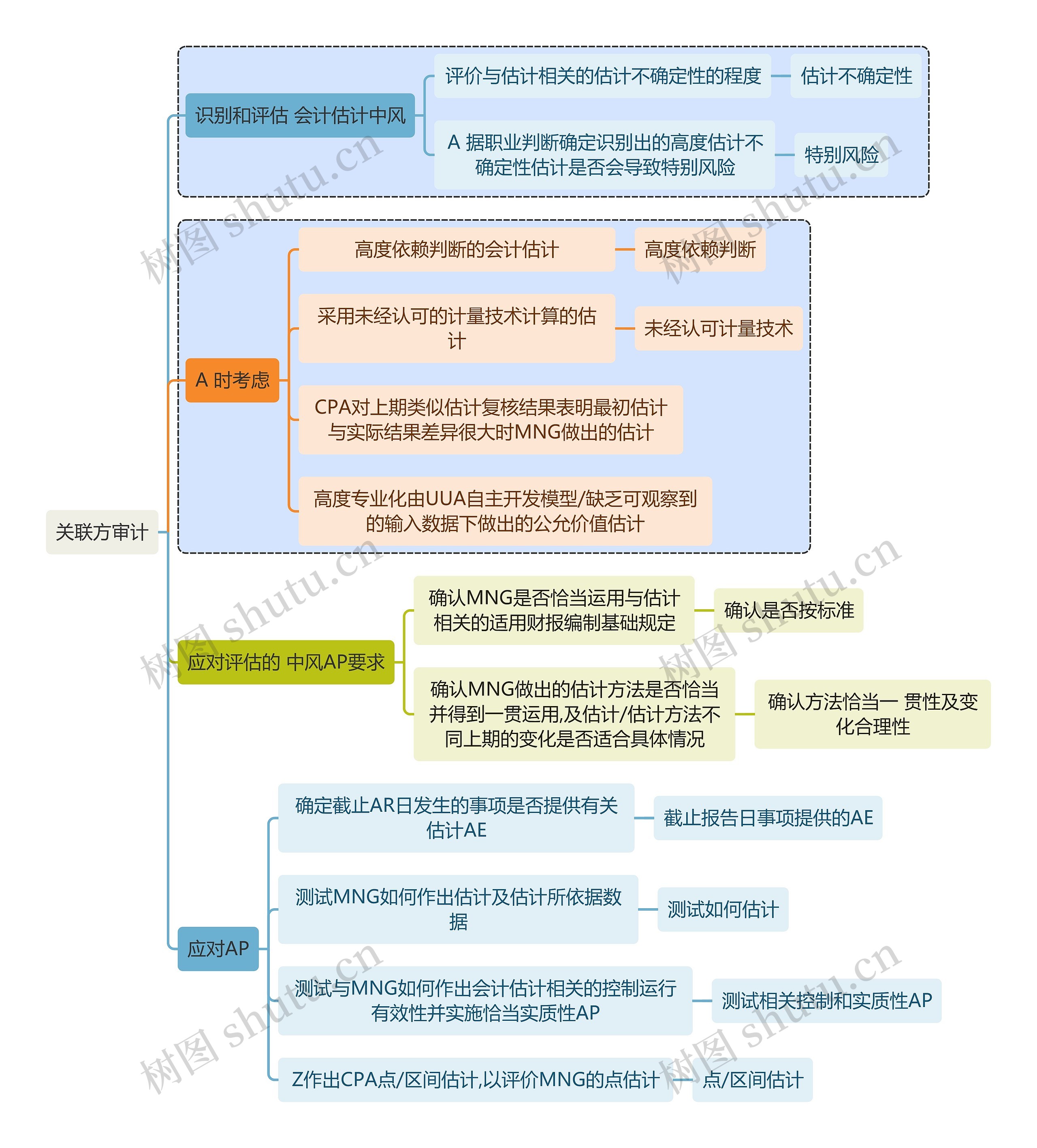 关联方审计

识别和评估 会计估计中风

评价与估计相关的估计不确定性的程度

估计不确定性

A 据职业判断确定识别出的高度估计不确定性估计是否会导致特别风险

特别风险

A 时考虑

高度依赖判断的会计估计

高度依赖判断

采用未经认可的计量技术计算的估计

未经认可计量技术

CPA对上期类似估计复核结果表明最初估计与实际结果差异很大时MNG做出的估计

高度专业化由UUA自主开发模型/缺乏可观察到的输入数据下做出的公允价值估计

应对评估的 中风AP要求

确认MNG是否恰当运用与估计相关的适用财报编制基础规定

确认是否按标准

确认MNG做出的估计方法是否恰当并得到一贯运用,及估计/估计方法不同上期的变化是否适合具体情况

确认方法恰当一 贯性及变化合理性

应对AP

确定截止AR日发生的事项是否提供有关估计AE

截止报告日事项提供的AE

测试MNG如何作出估计及估计所依据数据

测试如何估计

测试与MNG如何作出会计估计相关的控制运行有效性并实施恰当实质性AP

测试相关控制和实质性AP

Z作出CPA点/区间估计,以评价MNG的点估计

点/区间估计

树图 shutu.cn
树图 shutu.cn
树图 shutu.cn
树图 shutu.cn
树图 shutu.cn
树图 shutu.cn